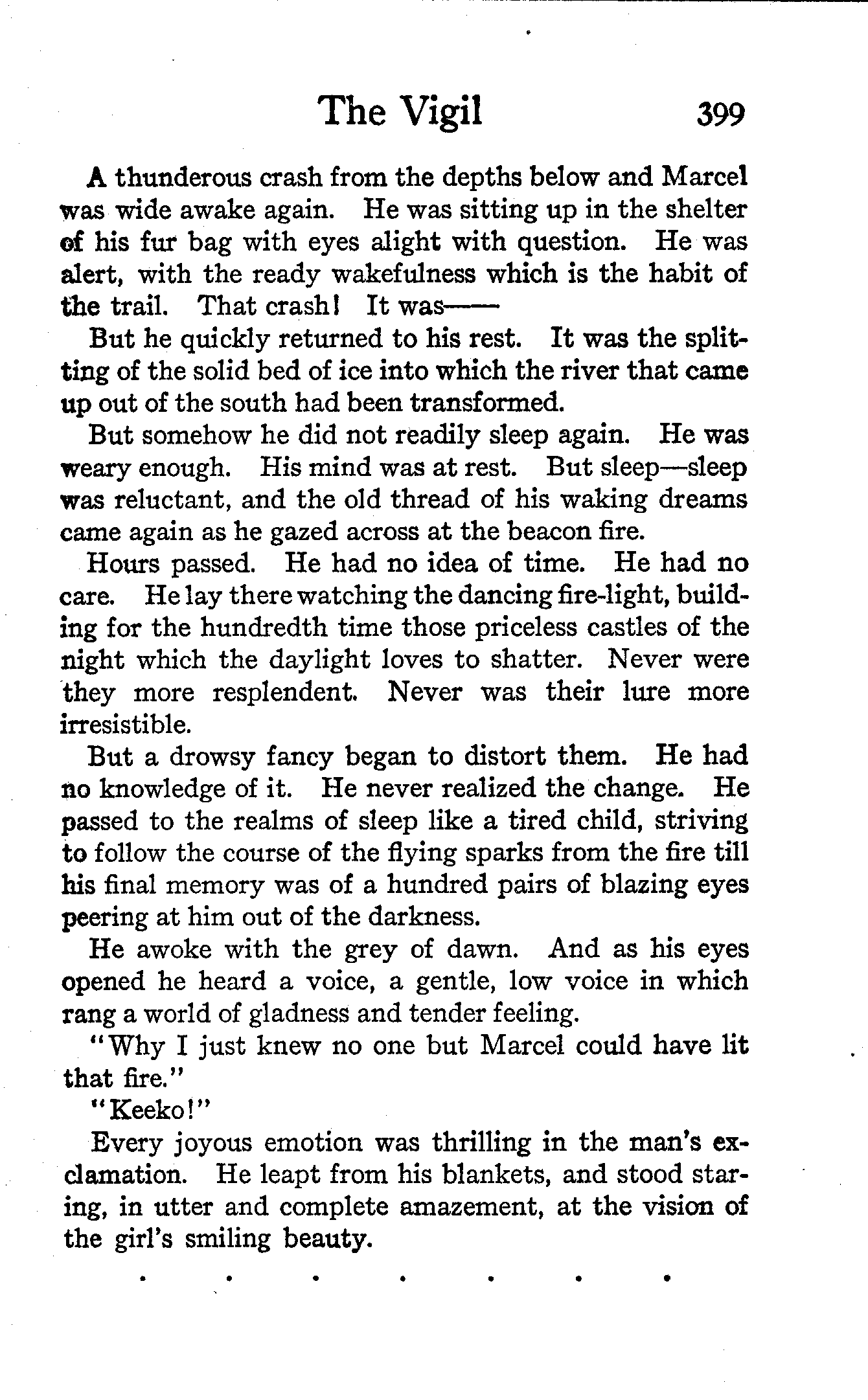 The Vigil 399

A thunderous crash from the depths below and Marcel was wide awake again. He was sitting up in the shelter of his fur bag with eyes alight with question. He was alert, with the ready wakefulness which is the habit of the trail. That crash! It was——

But he quickly returned to his rest. It was the splitting of the solid bed of ice into which the river that came up out of the south had been transformed.

But somehow he did not readily sleep again. He was weary enough. His mind was at rest. But sleep—sleep was reluctant, and the old thread of his waking dreams came again as he gazed across at the beacon fire.

Hours passed. He had no idea of time. He had no care. He lay there watching the dancing fire-light, building for the hundredth time those priceless castles of the night which the daylight loves to shatter. Never were they more resplendent. Never was their lure more irresistible.

But a drowsy fancy began to distort them. He had no knowledge of it. He never realized the change. He passed to the realms of sleep like a tired child, striving to follow the course of the flying sparks from the fire till his final memory was of a hundred pairs of blazing eyes peering at him out of the darkness.

He awoke with the grey of dawn. And as his eyes opened he heard a voice, a gentle, low voice in which rang a world of gladness and tender feeling.

"Why I just knew no one but Marcel could have lit that fire."

"Keeko!"

Every joyous emotion was thrilling in the man's exclamation. He leapt from his blankets, and stood staring, in utter and complete amazement, at the vision of the girl's smiling beauty.

. . . . . . .